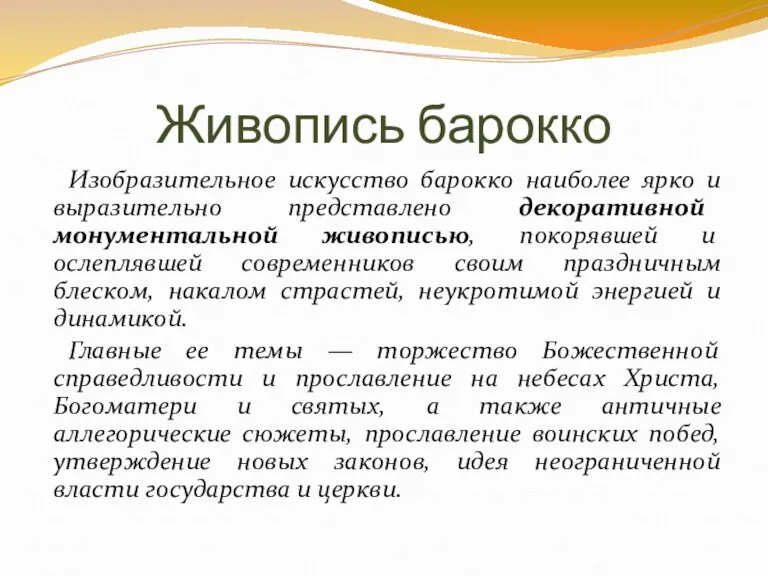 Живопись барокко

Изобразительное искусство барокко наиболее ярко и выразительно представлено декоративной монументальной живописью, покорявшей и ослеплявшей современников своим праздничным блеском, накалом страстей, неукротимой энергией и динамикой.

Главные ее темы — торжество Божественной справедливости и прославление на небесах Христа, Богоматери и святых, а также античные аллегорические сюжеты, прославление воинских побед, утверждение новых законов, идея неограниченной власти государства и церкви.